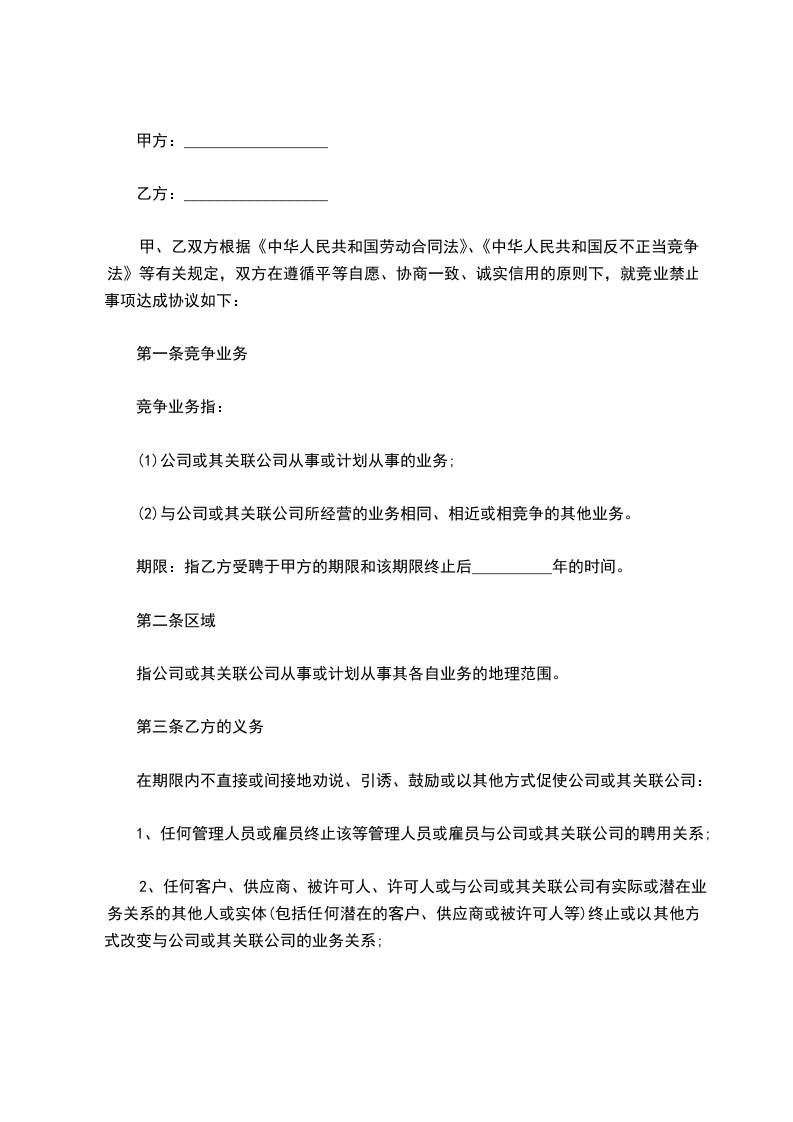 甲方：__________________

乙方：__________________

甲、乙双方根据《中华人民共和国劳动合同法》、《中华人民共和国反不正当竞争法》等有关规定，双方在遵循平等自愿、协商一致、诚实信用的原则下，就竞业禁止事项达成协议如下：

第一条竞争业务

竞争业务指：

⑴公司或其关联公司从事或计划从事的业务;

⑵与公司或其关联公司所经营的业务相同、相近或相竞争的其他业务。

期限：指乙方受聘于甲方的期限和该期限终止后__________年的时间。

第二条区域

指公司或其关联公司从事或计划从事其各自业务的地理范围。

第三条乙方的义务

在期限内不直接或间接地劝说、引诱、鼓励或以其他方式促使公司或其关联公司：

1、任何管理人员或雇员终止该等管理人员或雇员与公司或其关联公司的聘用关系;

2、任何客户、供应商、被许可人、许可人或与公司或其关联公司有实际或潜在业务关系的其他人或实体(包括任何潜在的客户、供应商或被许可人等)终止或以其他方式改变与公司或其关联公司的业务关系;